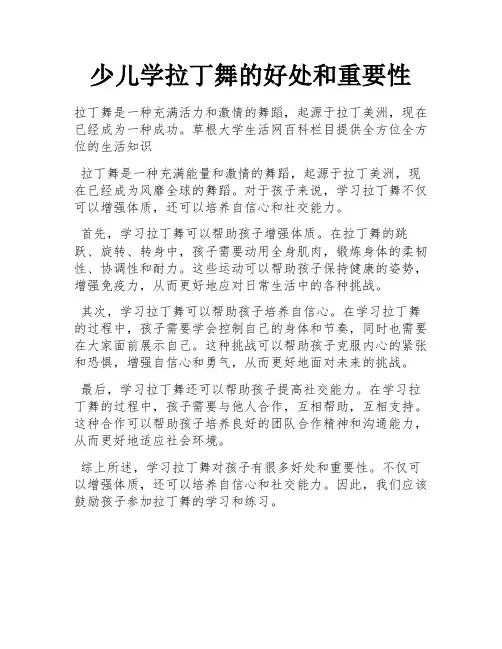 少儿学拉丁舞的好处和重要性

拉丁舞是一种充满活力和激情的舞蹈，起源于拉丁美洲，现在已经成为一种成功。草根大学生活网百科栏目提供全方位全方位的生活知识

拉丁舞是一种充满能量和激情的舞蹈，起源于拉丁美洲，现在已经成为风靡全球的舞蹈。对于孩子来说，学习拉丁舞不仅可以增强体质，还可以培养自信心和社交能力。

首先，学习拉丁舞可以帮助孩子增强体质。在拉丁舞的跳跃、旋转、转身中，孩子需要动用全身肌肉，锻炼身体的柔韧性、协调性和耐力。这些运动可以帮助孩子保持健康的姿势，增强免疫力，从而更好地应对日常生活中的各种挑战。

其次，学习拉丁舞可以帮助孩子培养自信心。在学习拉丁舞的过程中，孩子需要学会控制自己的身体和节奏，同时也需要在大家面前展示自己。这种挑战可以帮助孩子克服内心的紧张和恐惧，增强自信心和勇气，从而更好地面对未来的挑战。

最后，学习拉丁舞还可以帮助孩子提高社交能力。在学习拉丁舞的过程中，孩子需要与他人合作，互相帮助，互相支持。这种合作可以帮助孩子培养良好的团队合作精神和沟通能力，从而更好地适应社会环境。

综上所述，学习拉丁舞对孩子有很多好处和重要性。不仅可以增强体质，还可以培养自信心和社交能力。因此，我们应该鼓励孩子参加拉丁舞的学习和练习。